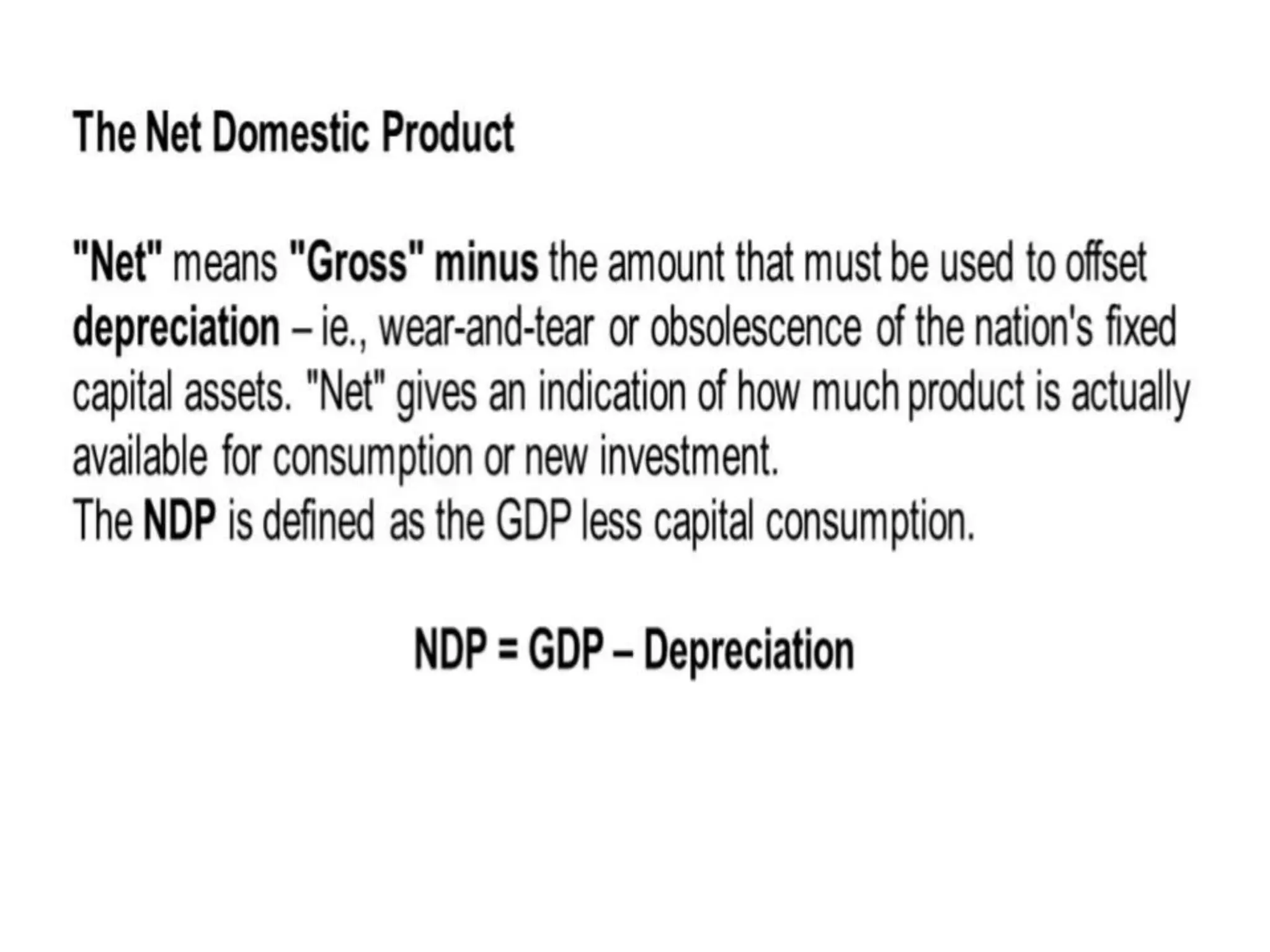 The Net Domestic Product

"Net" means "Gross" minus the amount that must be used to offset depreciation – ie., wear-and-tear or obsolescence of the nation's fixed capital assets. "Net" gives an indication of how much product is actually available for consumption or new investment.

The NDP is defined as the GDP less capital consumption.

NDP = GDP – Depreciation